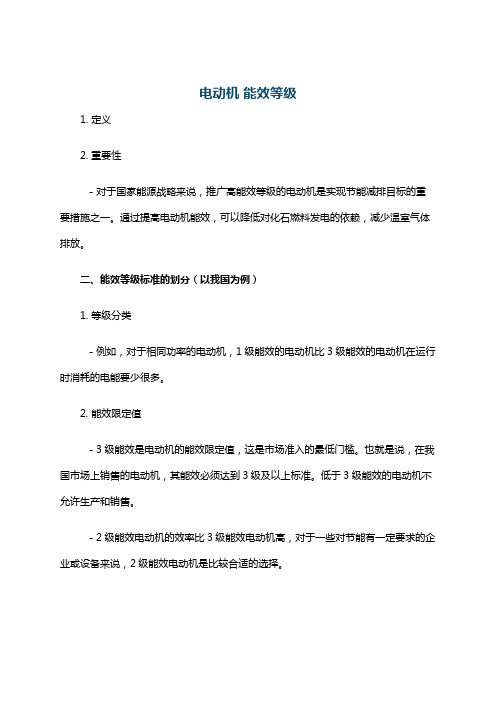 电动机 能效等级

1. 定义

2. 重要性

- 对于国家能源战略来说，推广高能效等级的电动机是实现节能减排目标的重要措施之一。通过提高电动机能效，可以降低对化石燃料发电的依赖，减少温室气体排放。

二、能效等级标准的划分（以我国为例）

1. 等级分类

- 例如，对于相同功率的电动机，1 级能效的电动机比 3 级能效的电动机在运行时消耗的电能要少很多。

2. 能效限定值

- 3 级能效是电动机的能效限定值，这是市场准入的最低门槛。也就是说，在我国市场上销售的电动机，其能效必须达到 3 级及以上标准。低于 3 级能效的电动机不允许生产和销售。

- 2 级能效电动机的效率比 3 级能效电动机高，对于一些对节能有一定要求的企业或设备来说，2 级能效电动机是比较合适的选择。